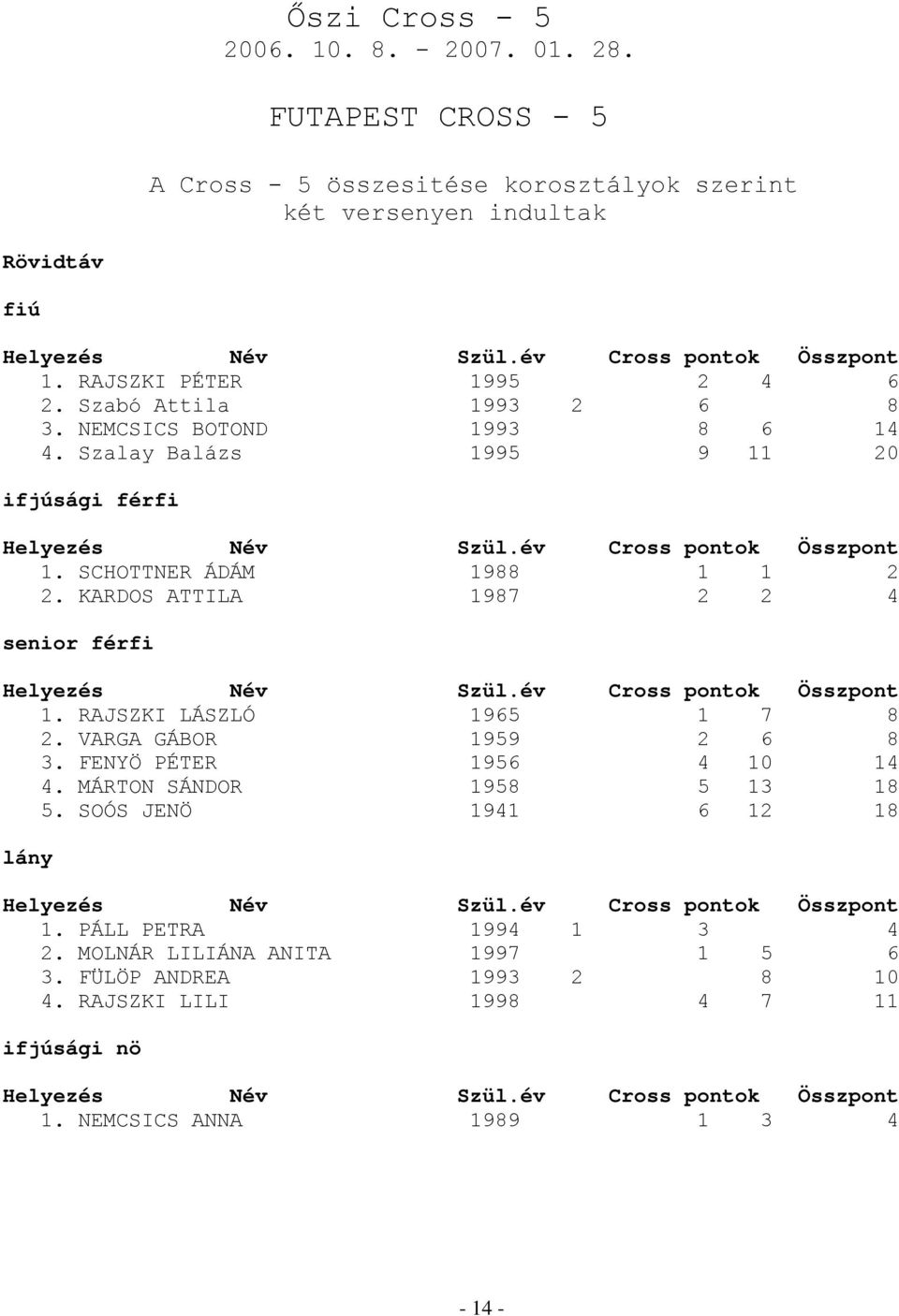 Őszi Cross - 5
2006. 10. 8. - 2007. 01. 28.

FUTAPEST CROSS - 5

A Cross - 5 összesitése korosztályok szerint
két versenyen indultak

Rövidtáv

fiú

| Helyezés | Név | Szül.év | Cross pontok | | | Összpont |
|---|---|---|---|---|---|---|
| 1. | RAJSZKI PÉTER | 1995 | | 2 | 4 | 6 |
| 2. | Szabó Attila | 1993 | 2 | 6 | | 8 |
| 3. | NEMCSICS BOTOND | 1993 | | 8 | 6 | 14 |
| 4. | Szalay Balázs | 1995 | | 9 | 11 | 20 |

ifjúsági férfi

| Helyezés | Név | Szül.év | Cross pontok | | Összpont |
|---|---|---|---|---|---|
| 1. | SCHOTTNER ÁDÁM | 1988 | 1 | 1 | 2 |
| 2. | KARDOS ATTILA | 1987 | 2 | 2 | 4 |

senior férfi

| Helyezés | Név | Szül.év | Cross pontok | | Összpont |
|---|---|---|---|---|---|
| 1. | RAJSZKI LÁSZLÓ | 1965 | 1 | 7 | 8 |
| 2. | VARGA GÁBOR | 1959 | 2 | 6 | 8 |
| 3. | FENYÖ PÉTER | 1956 | 4 | 10 | 14 |
| 4. | MÁRTON SÁNDOR | 1958 | 5 | 13 | 18 |
| 5. | SOÓS JENÖ | 1941 | 6 | 12 | 18 |

lány

| Helyezés | Név | Szül.év | Cross pontok | | | Összpont |
|---|---|---|---|---|---|---|
| 1. | PÁLL PETRA | 1994 | 1 | 3 | | 4 |
| 2. | MOLNÁR LILIÁNA ANITA | 1997 | | 1 | 5 | 6 |
| 3. | FÜLÖP ANDREA | 1993 | 2 | | 8 | 10 |
| 4. | RAJSZKI LILI | 1998 | | 4 | 7 | 11 |

ifjúsági nö

| Helyezés | Név | Szül.év | Cross pontok | | Összpont |
|---|---|---|---|---|---|
| 1. | NEMCSICS ANNA | 1989 | 1 | 3 | 4 |

- 14 -